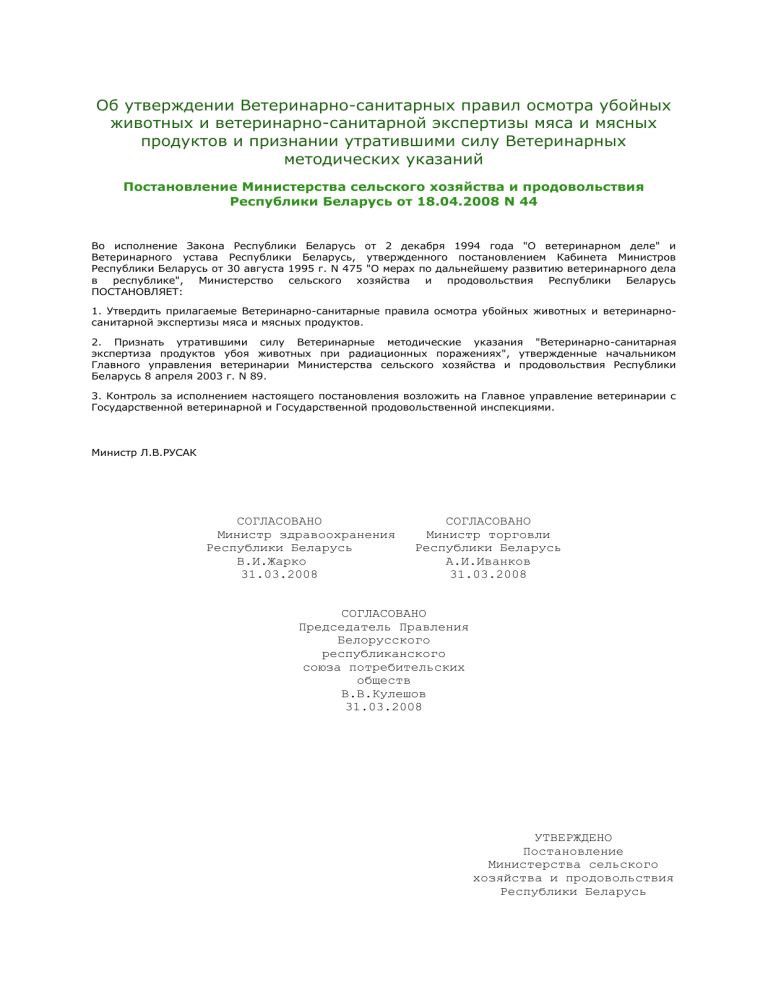 Об утверждении Ветеринарно-санитарных правил осмотра убойных животных и ветеринарно-санитарной экспертизы мяса и мясных продуктов и признании утратившими силу Ветеринарных методических указаний

Постановление Министерства сельского хозяйства и продовольствия Республики Беларусь от 18.04.2008 N 44

Во исполнение Закона Республики Беларусь от 2 декабря 1994 года "О ветеринарном деле" и Ветеринарного устава Республики Беларусь, утвержденного постановлением Кабинета Министров Республики Беларусь от 30 августа 1995 г. N 475 "О мерах по дальнейшему развитию ветеринарного дела в республике", Министерство сельского хозяйства и продовольствия Республики Беларусь ПОСТАНОВЛЯЕТ:

1. Утвердить прилагаемые Ветеринарно-санитарные правила осмотра убойных животных и ветеринарно-санитарной экспертизы мяса и мясных продуктов.

2. Признать утратившими силу Ветеринарные методические указания "Ветеринарно-санитарная экспертиза продуктов убоя животных при радиационных поражениях", утвержденные начальником Главного управления ветеринарии Министерства сельского хозяйства и продовольствия Республики Беларусь 8 апреля 2003 г. N 89.

3. Контроль за исполнением настоящего постановления возложить на Главное управление ветеринарии с Государственной ветеринарной и Государственной продовольственной инспекциями.

Министр Л.В.РУСАК

СОГЛАСОВАНО
Министр здравоохранения
Республики Беларусь
В.И.Жарко
31.03.2008

СОГЛАСОВАНО
Министр торговли
Республики Беларусь
А.И.Иванков
31.03.2008

СОГЛАСОВАНО
Председатель Правления
Белорусского
республиканского
союза потребительских
обществ
В.В.Кулешов
31.03.2008

УТВЕРЖДЕНО
Постановление
Министерства сельского
хозяйства и продовольствия
Республики Беларусь